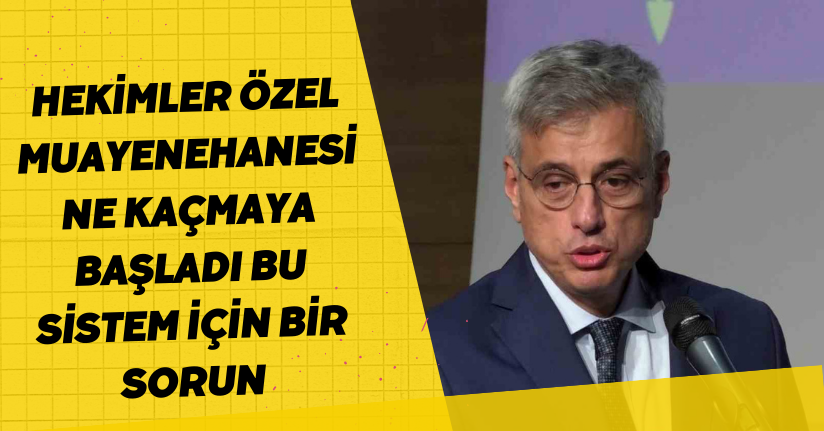 HEKİMLER ÖZEL MUAYENEHANESİ NE KAÇMAYA BAŞLADI BU SİSTEM İÇİN BİR SORUN